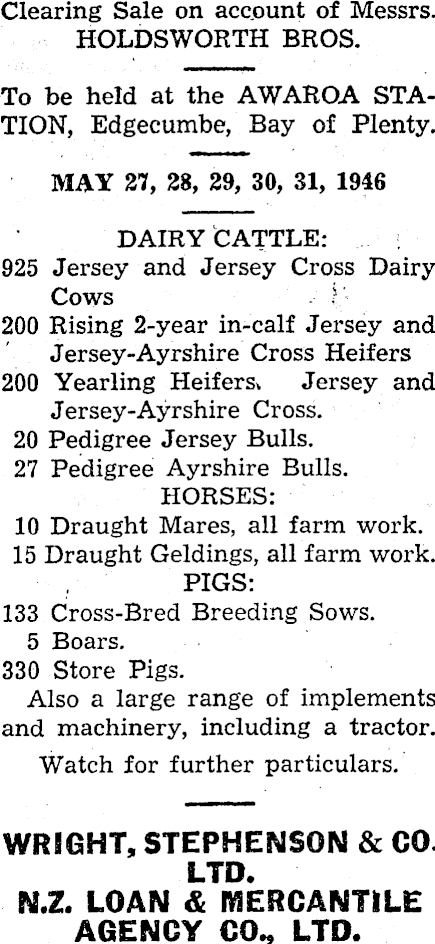 Clearing Sale on account of Messrs. HOLDSWORTH BROS.

To be held at the AWAROA STATION, Edgecumbe, Bay of Plenty.

MAY 27, 28, 29, 30, 31, 1946

DAIRY CATTLE:
925 Jersey and Jersey Cross Dairy Cows
200 Rising 2-year in-calf Jersey and Jersey-Ayrshire Cross Heifers
200 Yearling Heifers, Jersey and Jersey-Ayrshire Cross.
20 Pedigree Jersey Bulls.
27 Pedigree Ayrshire Bulls.
HORSES:
10 Draught Mares, all farm work.
15 Draught Geldings, all farm work.
PIGS:
133 Cross-Bred Breeding Sows.
5 Boars.
330 Store Pigs.
Also a large range of implements and machinery, including a tractor.
Watch for further particulars.

WRIGHT, STEPHENSON & CO. LTD.
N.Z. LOAN & MERCANTILE AGENCY CO., LTD.